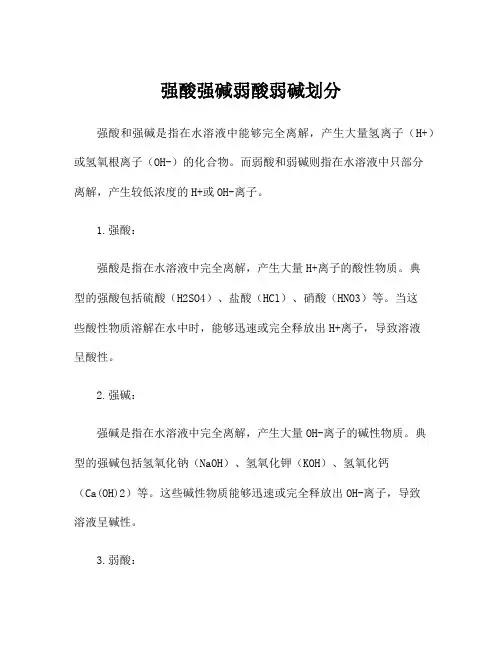 强酸强碱弱酸弱碱划分

强酸和强碱是指在水溶液中能够完全离解，产生大量氢离子（H+）或氢氧根离子（OH-）的化合物。而弱酸和弱碱则指在水溶液中只部分离解，产生较低浓度的H+或OH-离子。

1.强酸：

强酸是指在水溶液中完全离解，产生大量H+离子的酸性物质。典型的强酸包括硫酸（H2SO4）、盐酸（HCl）、硝酸（HNO3）等。当这些酸性物质溶解在水中时，能够迅速或完全释放出H+离子，导致溶液呈酸性。

2.强碱：

强碱是指在水溶液中完全离解，产生大量OH-离子的碱性物质。典型的强碱包括氢氧化钠（NaOH）、氢氧化钾（KOH）、氢氧化钙（Ca(OH)2）等。这些碱性物质能够迅速或完全释放出OH-离子，导致溶液呈碱性。

3.弱酸：